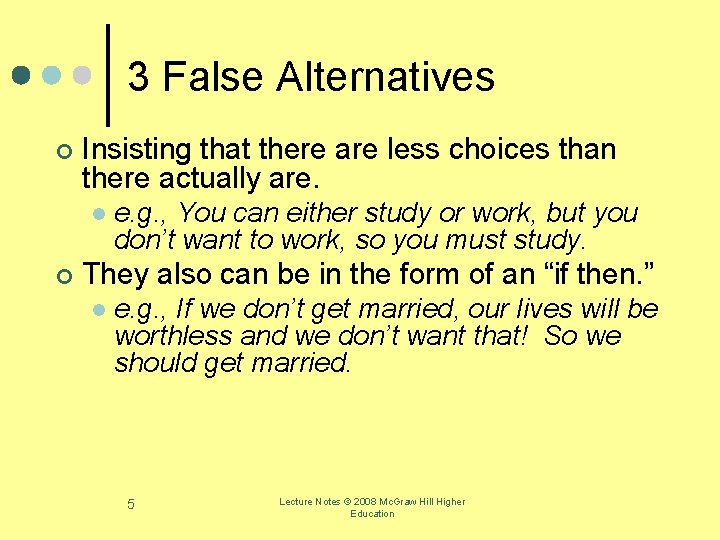 3 False Alternatives

Insisting that there are less choices than there actually are.

e.g., You can either study or work, but you don't want to work, so you must study.

They also can be in the form of an "if then."

e.g., If we don't get married, our lives will be worthless and we don't want that! So we should get married.

5

Lecture Notes © 2008 McGraw Hill Higher Education